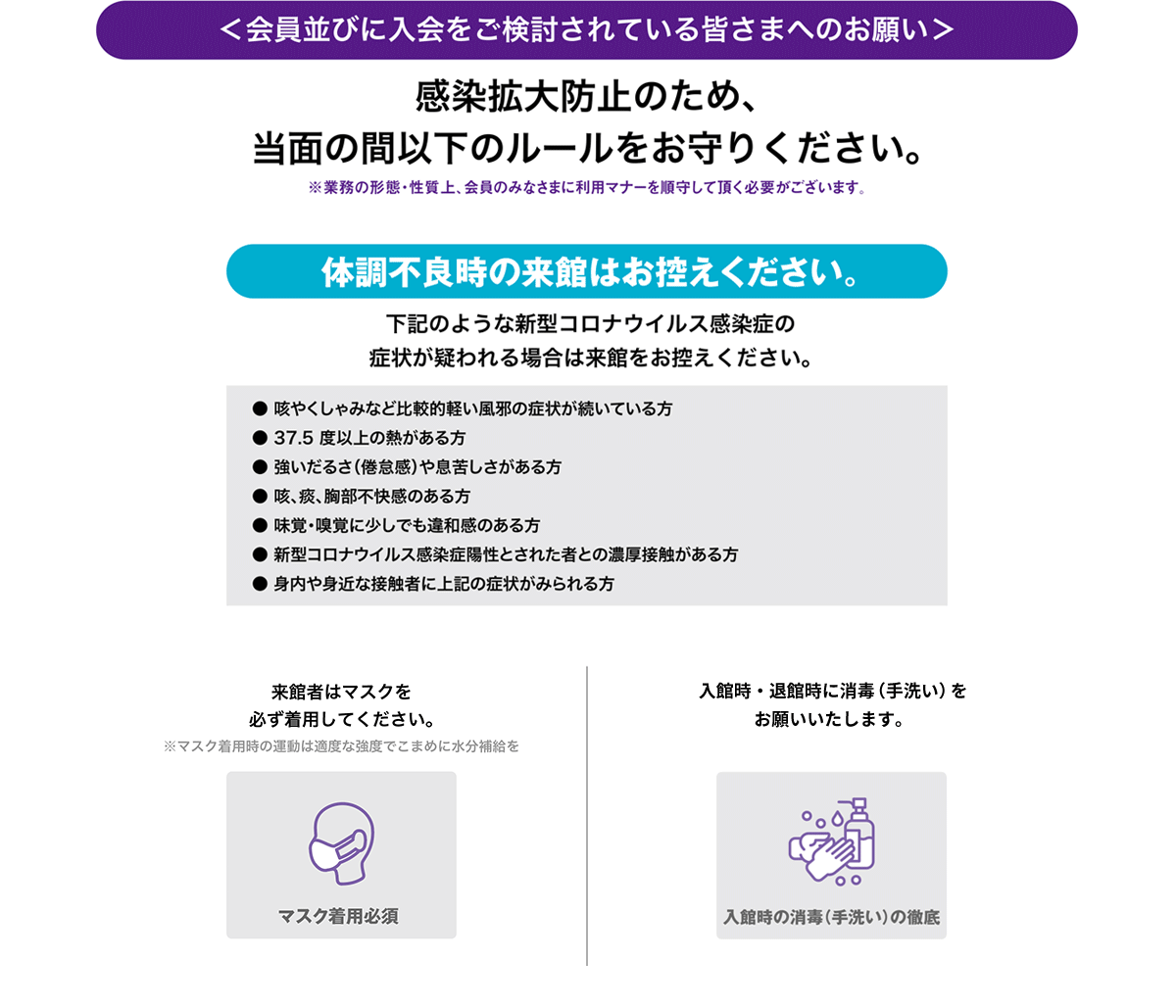 ＜会員並びに入会をご検討されている皆さまへのお願い＞

感染拡大防止のため、
当面の間以下のルールをお守りください。

※業務の形態・性質上、会員のみなさまに利用マナーを順守して頂く必要がございます。

体調不良時の来館はお控えください。

下記のような新型コロナウイルス感染症の
症状が疑われる場合は来館をお控えください。

● 咳やくしゃみなど比較的軽い風邪の症状が続いている方
● 37.5 度以上の熱がある方
● 強いだるさ（倦怠感）や息苦しさがある方
● 咳、痰、胸部不快感のある方
● 味覚・嗅覚に少しでも違和感のある方
● 新型コロナウイルス感染症陽性とされた者との濃厚接触がある方
● 身内や身近な接触者に上記の症状がみられる方

来館者はマスクを
必ず着用してください。
※マスク着用時の運動は適度な強度でこまめに水分補給を

マスク着用必須

入館時・退館時に消毒（手洗い）を
お願いいたします。

入館時の消毒（手洗い）の徹底